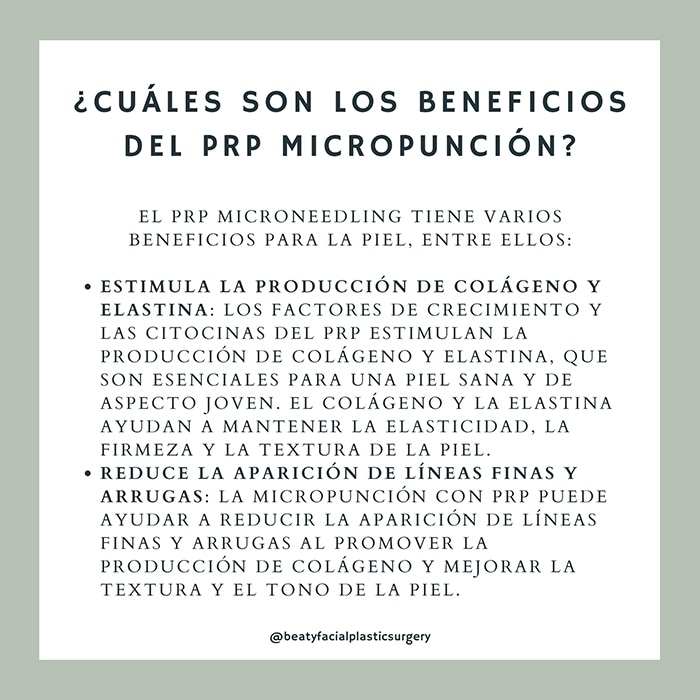 ¿CUÁLES SON LOS BENEFICIOS DEL PRP MICROPUNCIÓN?

EL PRP MICRONEEDLING TIENE VARIOS BENEFICIOS PARA LA PIEL, ENTRE ELLOS:

• ESTIMULA LA PRODUCCIÓN DE COLÁGENO Y ELASTINA: LOS FACTORES DE CRECIMIENTO Y LAS CITOCINAS DEL PRP ESTIMULAN LA PRODUCCIÓN DE COLÁGENO Y ELASTINA, QUE SON ESENCIALES PARA UNA PIEL SANA Y DE ASPECTO JOVEN. EL COLÁGENO Y LA ELASTINA AYUDAN A MANTENER LA ELASTICIDAD, LA FIRMEZA Y LA TEXTURA DE LA PIEL.
• REDUCE LA APARICIÓN DE LÍNEAS FINAS Y ARRUGAS: LA MICROPUNCIÓN CON PRP PUEDE AYUDAR A REDUCIR LA APARICIÓN DE LÍNEAS FINAS Y ARRUGAS AL PROMOVER LA PRODUCCIÓN DE COLÁGENO Y MEJORAR LA TEXTURA Y EL TONO DE LA PIEL.

@beatyfacialplasticsurgery